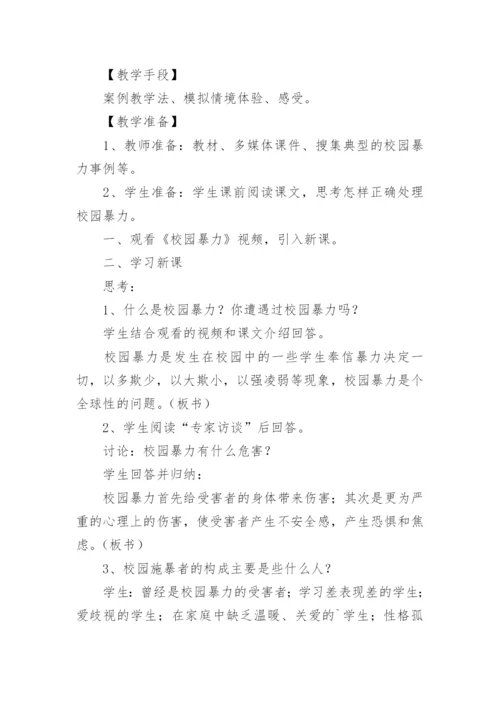 【教学手段】

案例教学法、模拟情境体验、感受。

【教学准备】

1、教师准备：教材、多媒体课件、搜集典型的校园暴力事例等。

2、学生准备：学生课前阅读课文，思考怎样正确处理校园暴力。

一、观看《校园暴力》视频，引入新课。

二、学习新课

思考：

1、什么是校园暴力？你遭遇过校园暴力吗？

学生结合观看的视频和课文介绍回答。

校园暴力是发生在校园中的一些学生奉信暴力决定一切，以多欺少，以大欺小，以强凌弱等现象，校园暴力是个全球性的问题。（板书）

2、学生阅读“专家访谈”后回答。

讨论：校园暴力有什么危害？

学生回答并归纳：

校园暴力首先给受害者的身体带来伤害；其次是更为严重的心理上的伤害，使受害者产生不安全感，产生恐惧和焦虑。（板书）

3、校园施暴者的构成主要是些什么人？

学生：曾经是校园暴力的受害者；学习差表现差的学生；爱歧视的学生；在家庭中缺乏温暖、关爱的`学生；性格孤